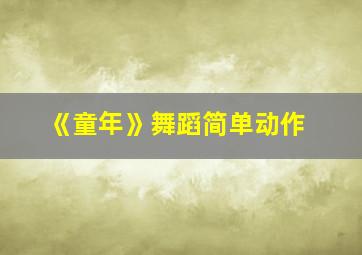 《童年》舞蹈简单动作